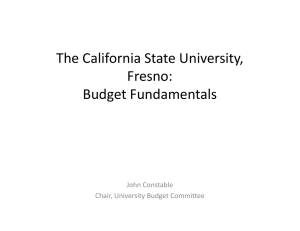 The California State University, Fresno:
Budget Fundamentals

John Constable
Chair, University Budget Committee